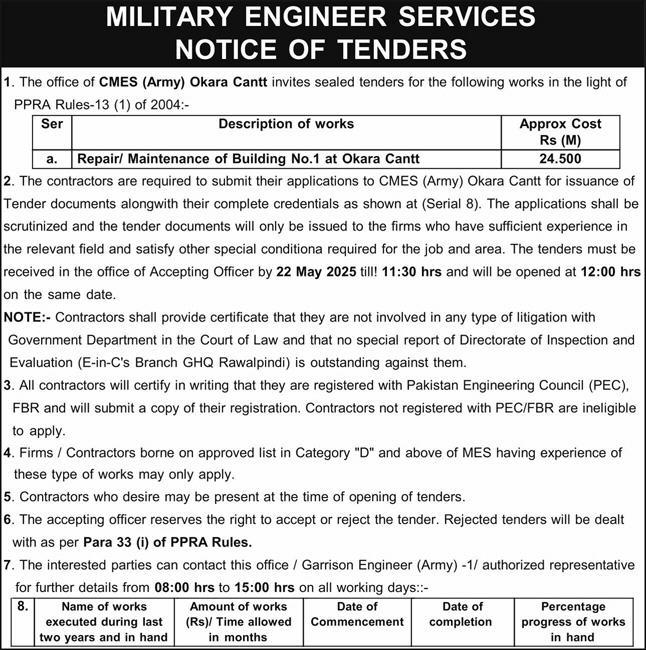 MILITARY ENGINEER SERVICES
NOTICE OF TENDERS

1. The office of CMES (Army) Okara Cantt invites sealed tenders for the following works in the light of PPRA Rules-13 (1) of 2004:-

| Ser | Description of works | Approx Cost Rs (M) |
|---|---|---|
| a. | Repair/ Maintenance of Building No.1 at Okara Cantt | 24.500 |

2. The contractors are required to submit their applications to CMES (Army) Okara Cantt for issuance of Tender documents alongwith their complete credentials as shown at (Serial 8). The applications shall be scrutinized and the tender documents will only be issued to the firms who have sufficient experience in the relevant field and satisfy other special conditiona required for the job and area. The tenders must be received in the office of Accepting Officer by 22 May 2025 till! 11:30 hrs and will be opened at 12:00 hrs on the same date.

NOTE:- Contractors shall provide certificate that they are not involved in any type of litigation with Government Department in the Court of Law and that no special report of Directorate of Inspection and Evaluation (E-in-C's Branch GHQ Rawalpindi) is outstanding against them.

3. All contractors will certify in writing that they are registered with Pakistan Engineering Council (PEC), FBR and will submit a copy of their registration. Contractors not registered with PEC/FBR are ineligible to apply.

4. Firms / Contractors borne on approved list in Category "D" and above of MES having experience of these type of works may only apply.

5. Contractors who desire may be present at the time of opening of tenders.

6. The accepting officer reserves the right to accept or reject the tender. Rejected tenders will be dealt with as per Para 33 (i) of PPRA Rules.

7. The interested parties can contact this office / Garrison Engineer (Army) -1/ authorized representative for further details from 08:00 hrs to 15:00 hrs on all working days::-

| 8. | Name of works executed during last two years and in hand | Amount of works (Rs)/ Time allowed in months | Date of Commencement | Date of completion | Percentage progress of works in hand |
|---|---|---|---|---|---|